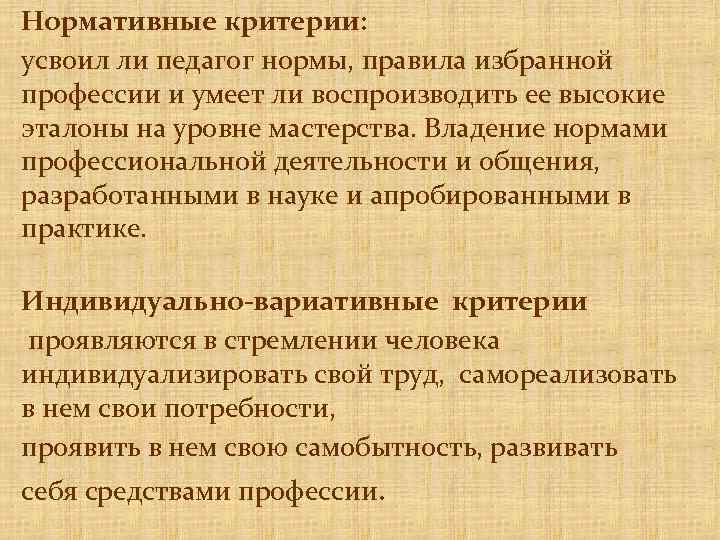 Нормативные критерии:
усвоил ли педагог нормы, правила избранной профессии и умеет ли воспроизводить ее высокие эталоны на уровне мастерства. Владение нормами профессиональной деятельности и общения, разработанными в науке и апробированными в практике.

Индивидуально-вариативные критерии
проявляются в стремлении человека индивидуализировать свой труд, самореализовать в нем свои потребности,
проявить в нем свою самобытность, развивать
себя средствами профессии.